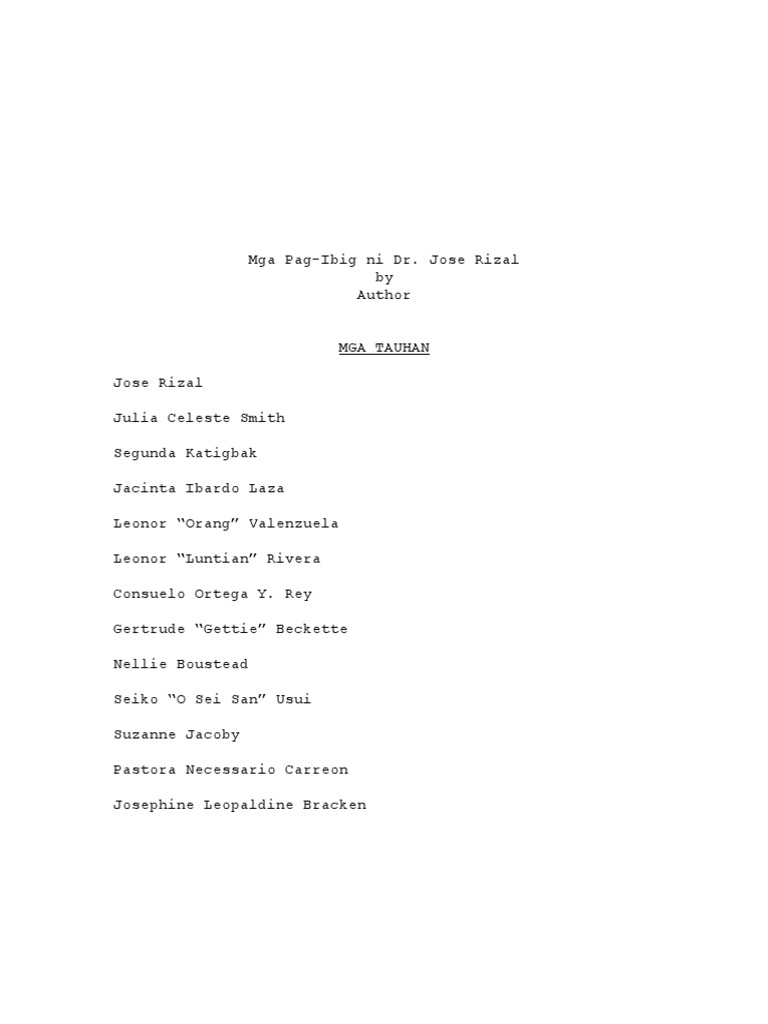 Mga Pag-Ibig ni Dr. Jose Rizal
by
Author

MGA TAUHAN

Jose Rizal

Julia Celeste Smith

Segunda Katigbak

Jacinta Ibardo Laza

Leonor "Orang" Valenzuela

Leonor "Luntian" Rivera

Consuelo Ortega Y. Rey

Gertrude "Gettie" Beckette

Nellie Boustead

Seiko "O Sei San" Usui

Suzanne Jacoby

Pastora Necessario Carreon

Josephine Leopaldine Bracken